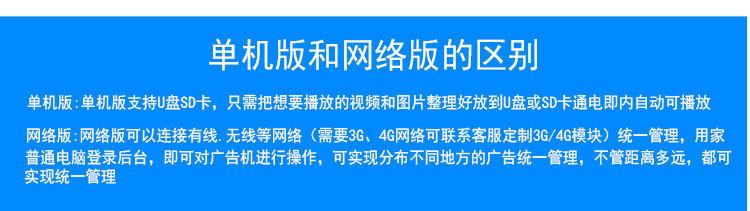 单机版和网络版的区别

单机版:单机版支持U盘SD卡，只需把想要播放的视频和图片整理好放到U盘或SD卡通电即内自动可播放

网络版:网络版可以连接有线.无线等网络（需要3G、4G网络可联系客服定制3G/4G模块）统一管理，用家普通电脑登录后台，即可对广告机进行操作，可实现分布不同地方的广告统一管理，不管距离多远，都可实现统一管理